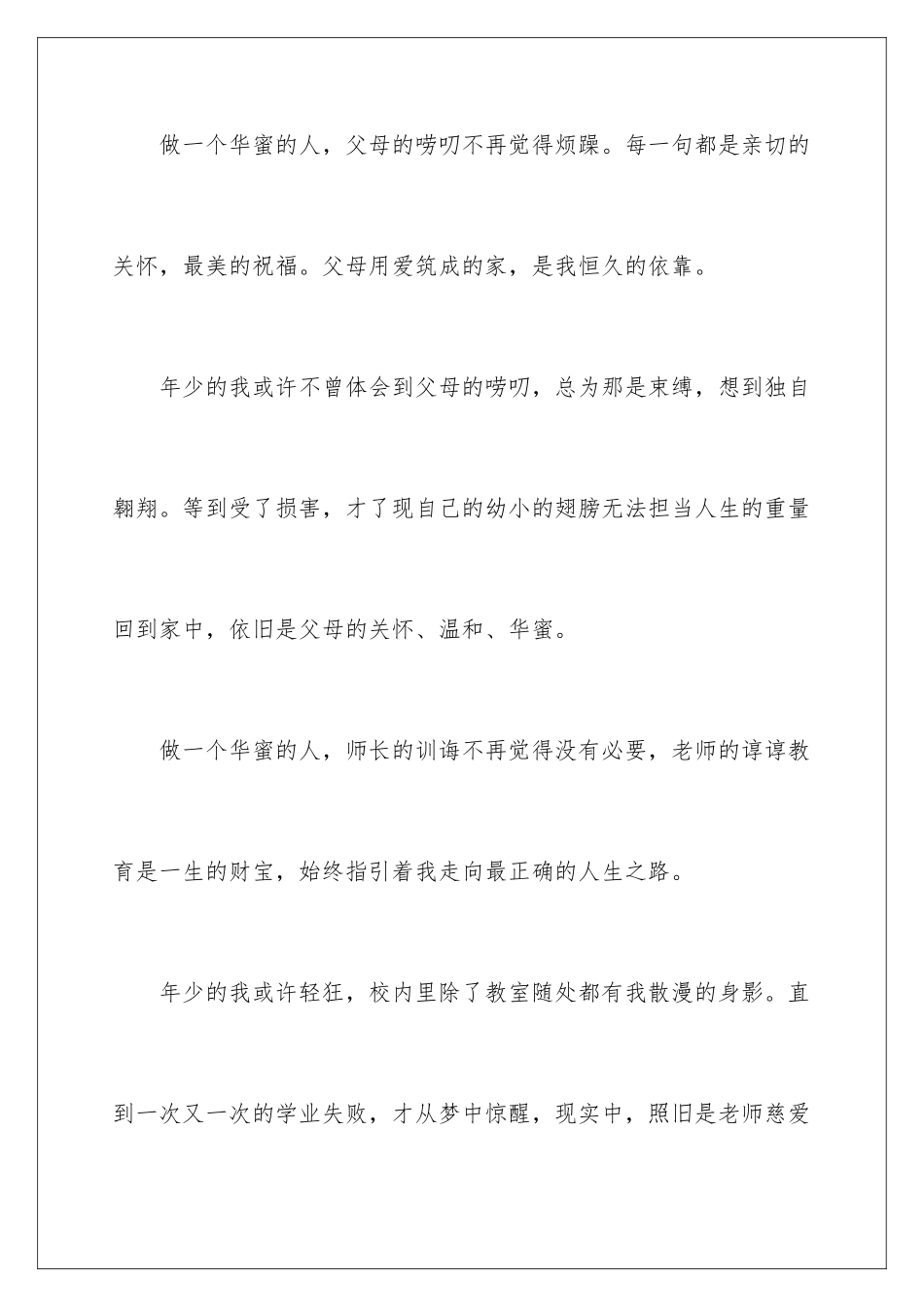 做一个华蜜的人，父母的唠叨不再觉得烦躁。每一句都是亲切的关怀，最美的祝福。父母用爱筑成的家，是我恒久的依靠。

年少的我或许不曾体会到父母的唠叨，总为那是束缚，想到独自翱翔。等到受了损害，才了现自己的幼小的翅膀无法担当人生的重量回到家中，依旧是父母的关怀、温和、华蜜。

做一个华蜜的人，师长的训诲不再觉得没有必要，老师的谆谆教育是一生的财宝，始终指引着我走向最正确的人生之路。

年少的我或许轻狂，校内里除了教室随处都有我散漫的身影。直到一次又一次的学业失败，才从梦中惊醒，现实中，照旧是老师慈爱